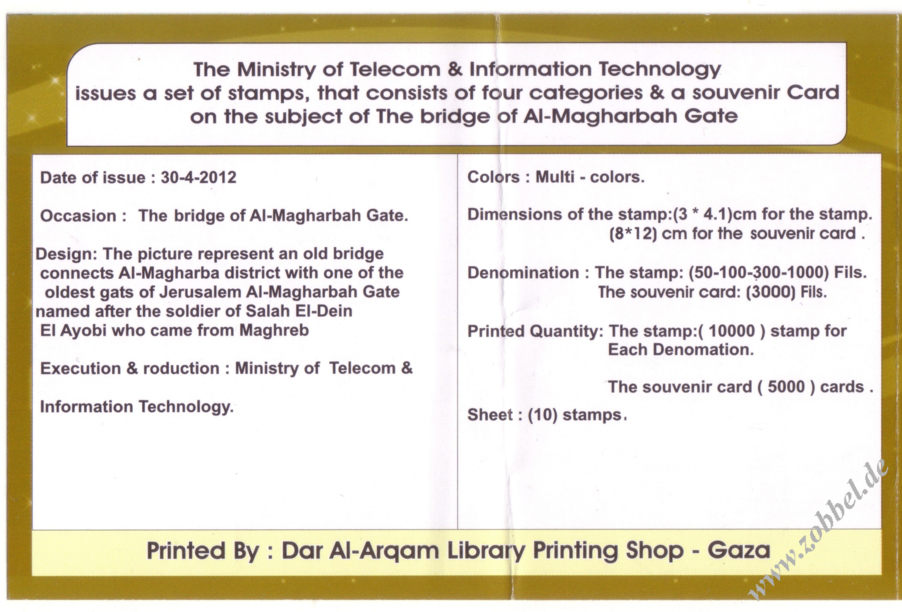 The Ministry of Telecom & Information Technology issues a set of stamps, that consists of four categories & a souvenir Card on the subject of The bridge of Al-Magharbah Gate

Date of issue : 30-4-2012

Occasion : The bridge of Al-Magharbah Gate.

Design: The picture represent an old bridge connects Al-Magharba district with one of the oldest gats of Jerusalem Al-Magharbah Gate named after the soldier of Salah El-Dein El Ayobi who came from Maghreb

Execution & roduction : Ministry of Telecom & Information Technology.

Colors : Multi - colors.

Dimensions of the stamp:(3 * 4.1)cm for the stamp.
(8*12) cm for the souvenir card .

Denomination : The stamp: (50-100-300-1000) Fils.
The souvenir card: (3000) Fils.

Printed Quantity: The stamp:( 10000 ) stamp for Each Denomation.

The souvenir card ( 5000 ) cards .

Sheet : (10) stamps.

Printed By : Dar Al-Arqam Library Printing Shop - Gaza

www.zobbel.de